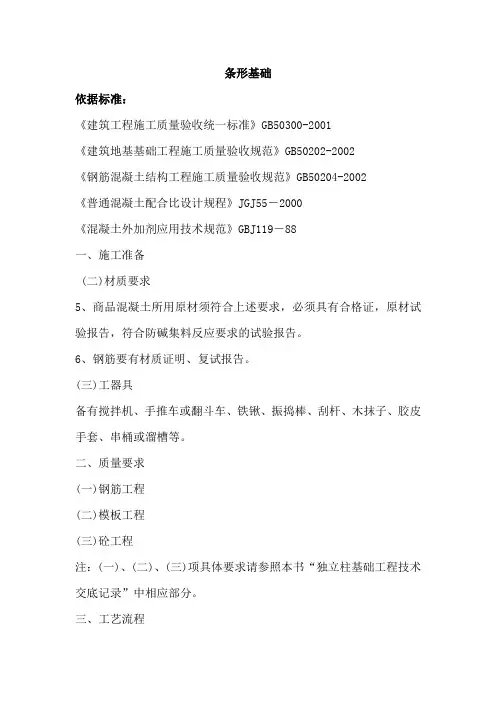 条形基础

依据标准：

《建筑工程施工质量验收统一标准》GB50300-2001

《建筑地基基础工程施工质量验收规范》GB50202-2002

《钢筋混凝土结构工程施工质量验收规范》GB50204-2002

《普通混凝土配合比设计规程》JGJ55－2000

《混凝土外加剂应用技术规范》GBJ119－88

一、施工准备

(二)材质要求

5、商品混凝土所用原材须符合上述要求，必须具有合格证，原材试验报告，符合防碱集料反应要求的试验报告。

6、钢筋要有材质证明、复试报告。

(三)工器具

备有搅拌机、手推车或翻斗车、铁锹、振捣棒、刮杆、木抹子、胶皮手套、串桶或溜槽等。

二、质量要求

(一)钢筋工程

(二)模板工程

(三)砼工程

注：(一)、(二)、(三)项具体要求请参照本书“独立柱基础工程技术交底记录”中相应部分。

三、工艺流程